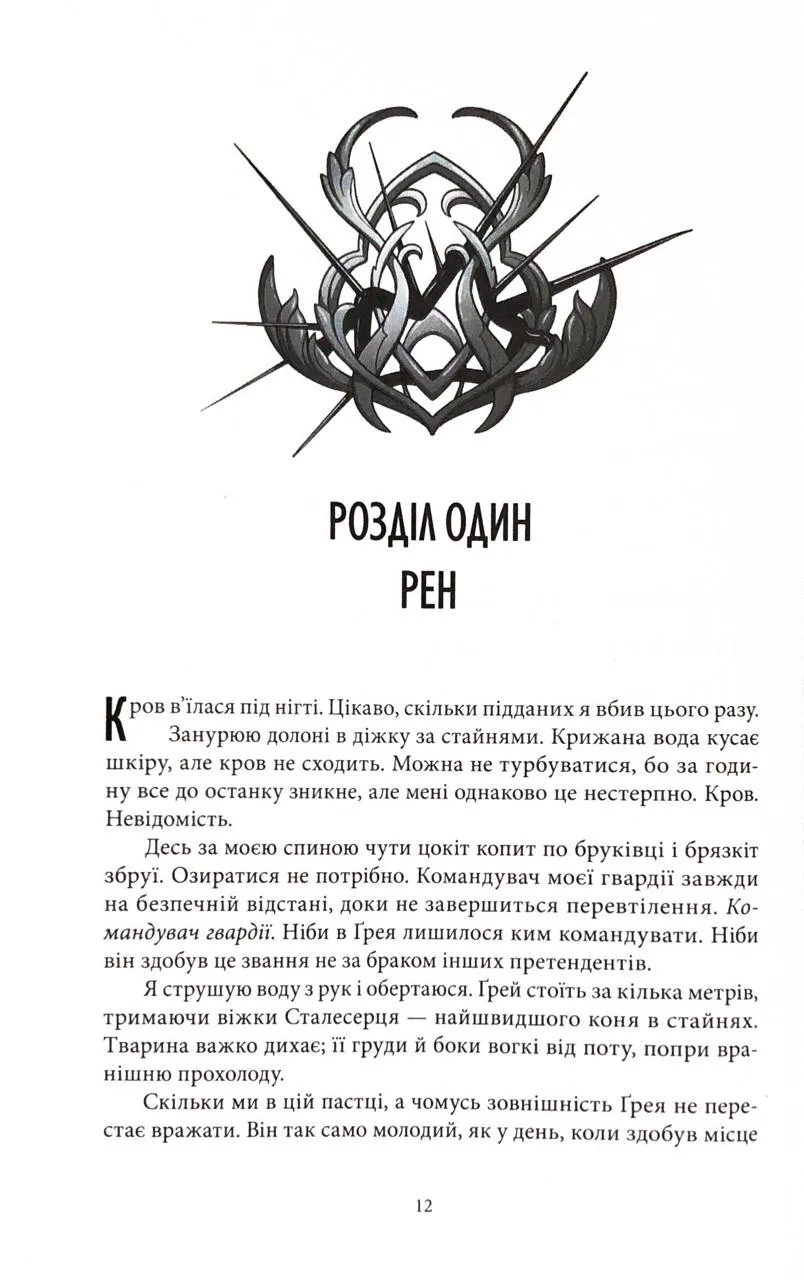 РОЗДІЛ ОДИН
РЕН

Кров в'їлася під нігті. Цікаво, скільки підданих я вбив цього разу.

Занурюю долоні в діжку за стайнями. Крижана вода кусає шкіру, але кров не сходить. Можна не турбуватися, бо за годину все до останку зникне, але мені однаково це нестерпно. Кров. Невідомість.

Десь за моєю спиною чути цокіт копит по бруківці і брязкіт збруї. Озиратися не потрібно. Командувач моєї гвардії завжди на безпечній відстані, доки не завершиться перевтілення. Командувач гвардії. Ніби в Ґрея лишилося ким командувати. Ніби він здобув це звання не за браком інших претендентів.

Я струшую воду з рук і обертаюся. Ґрей стоїть за кілька метрів, тримаючи віжки Сталесерця — найшвидшого коня в стайнях. Тварина важко дихає; її груди й боки вогкі від поту, попри вранішню прохолоду.

Скільки ми в цій пастці, а чомусь зовнішність Ґрея не перестає вражати. Він так само молодий, як у день, коли здобув місце

12